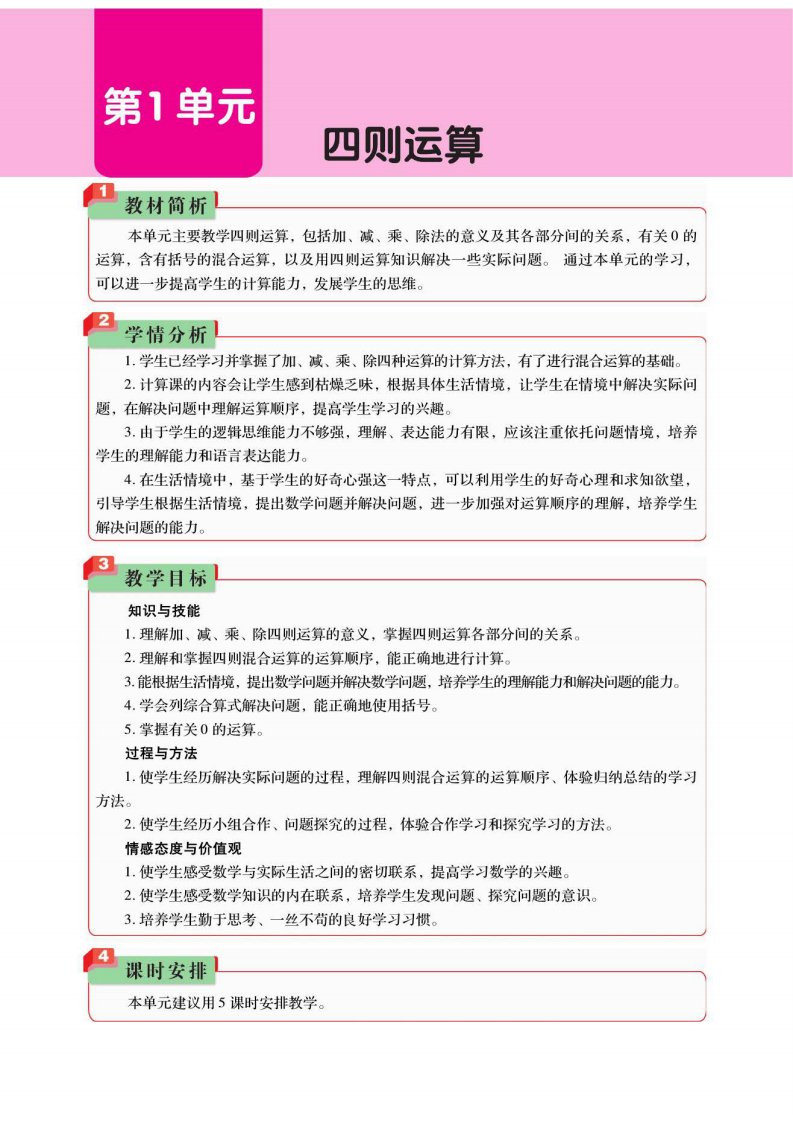 第1单元

四则运算

1 教材简析

本单元主要教学四则运算，包括加、减、乘、除法的意义及其各部分间的关系，有关0的运算，含有括号的混合运算，以及用四则运算知识解决一些实际问题。 通过本单元的学习，可以进一步提高学生的计算能力，发展学生的思维。

2 学情分析

1. 学生已经学习并掌握了加、减、乘、除四种运算的计算方法，有了进行混合运算的基础。

2. 计算课的内容会让学生感到枯燥乏味，根据具体生活情境，让学生在情境中解决实际问题，在解决问题中理解运算顺序，提高学生学习的兴趣。

3. 由于学生的逻辑思维能力不够强，理解、表达能力有限，应该注重依托问题情境，培养学生的理解能力和语言表达能力。

4. 在生活情境中，基于学生的好奇心强这一特点，可以利用学生的好奇心理和求知欲望，引导学生根据生活情境，提出数学问题并解决问题，进一步加强对运算顺序的理解，培养学生解决问题的能力。

3 教学目标

知识与技能

1. 理解加、减、乘、除四则运算的意义，掌握四则运算各部分间的关系。

2. 理解和掌握四则混合运算的运算顺序，能正确地进行计算。

3. 能根据生活情境，提出数学问题并解决数学问题，培养学生的理解能力和解决问题的能力。

4. 学会列综合算式解决问题，能正确地使用括号。

5. 掌握有关0的运算。

过程与方法

1. 使学生经历解决实际问题的过程，理解四则混合运算的运算顺序、体验归纳总结的学习方法。

2. 使学生经历小组合作、问题探究的过程，体验合作学习和探究学习的方法。

情感态度与价值观

1. 使学生感受数学与实际生活之间的密切联系，提高学习数学的兴趣。

2. 使学生感受数学知识的内在联系，培养学生发现问题、探究问题的意识。

3. 培养学生勤于思考、一丝不苟的良好学习习惯。

4 课时安排

本单元建议用5课时安排教学。